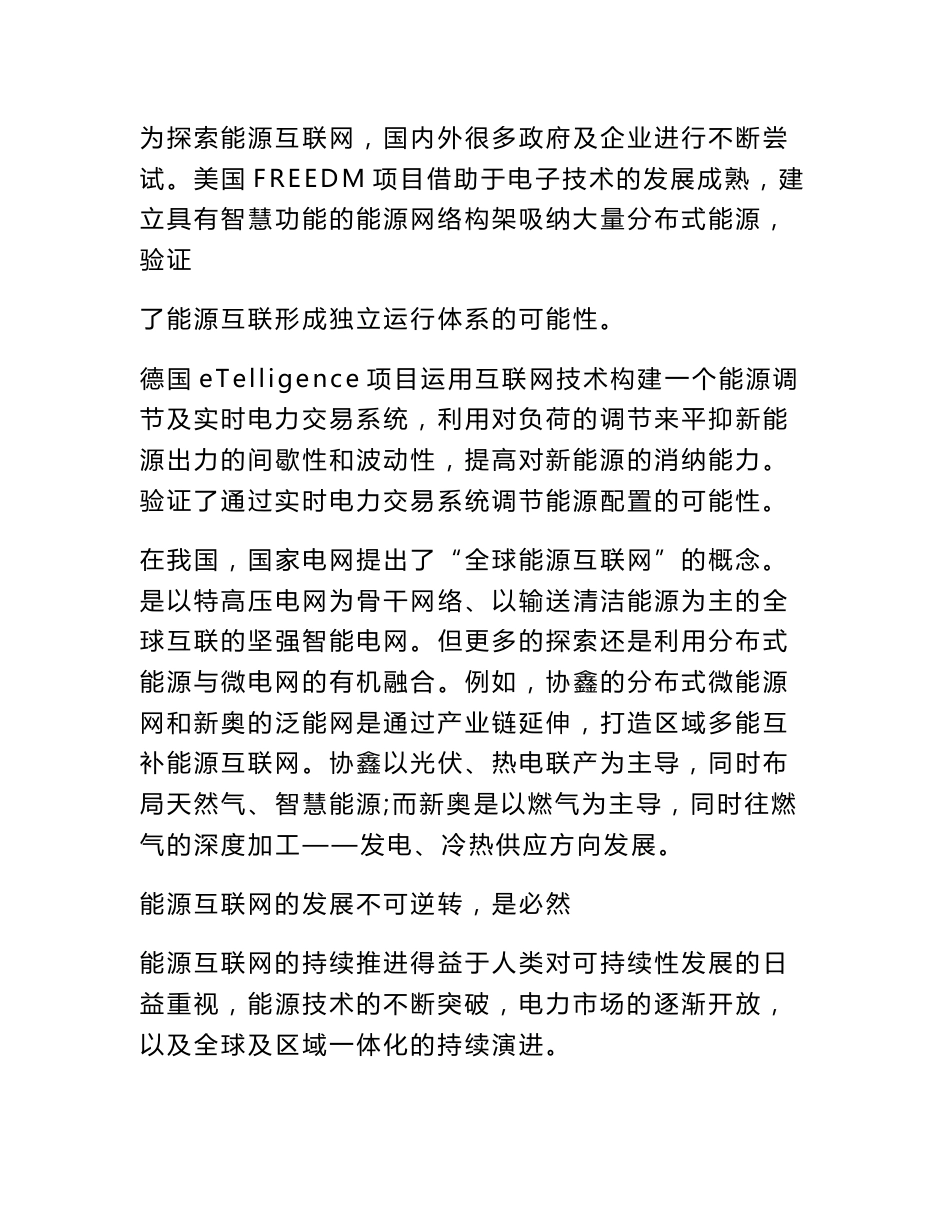 为探索能源互联网，国内外很多政府及企业进行不断尝试。美国 FREEDM 项目借助于电子技术的发展成熟，建立具有智慧功能的能源网络构架吸纳大量分布式能源，验证

了能源互联形成独立运行体系的可能性。

德国 eTelligence 项目运用互联网技术构建一个能源调节及实时电力交易系统，利用对负荷的调节来平抑新能源出力的间歇性和波动性，提高对新能源的消纳能力。验证了通过实时电力交易系统调节能源配置的可能性。

在我国，国家电网提出了“全球能源互联网”的概念。是以特高压电网为骨干网络、以输送清洁能源为主的全球互联的坚强智能电网。但更多的探索还是利用分布式能源与微电网的有机融合。例如，协鑫的分布式微能源网和新奥的泛能网是通过产业链延伸，打造区域多能互补能源互联网。协鑫以光伏、热电联产为主导，同时布局天然气、智慧能源;而新奥是以燃气为主导，同时往燃气的深度加工——发电、冷热供应方向发展。

能源互联网的发展不可逆转，是必然

能源互联网的持续推进得益于人类对可持续性发展的日益重视，能源技术的不断突破，电力市场的逐渐开放，以及全球及区域一体化的持续演进。